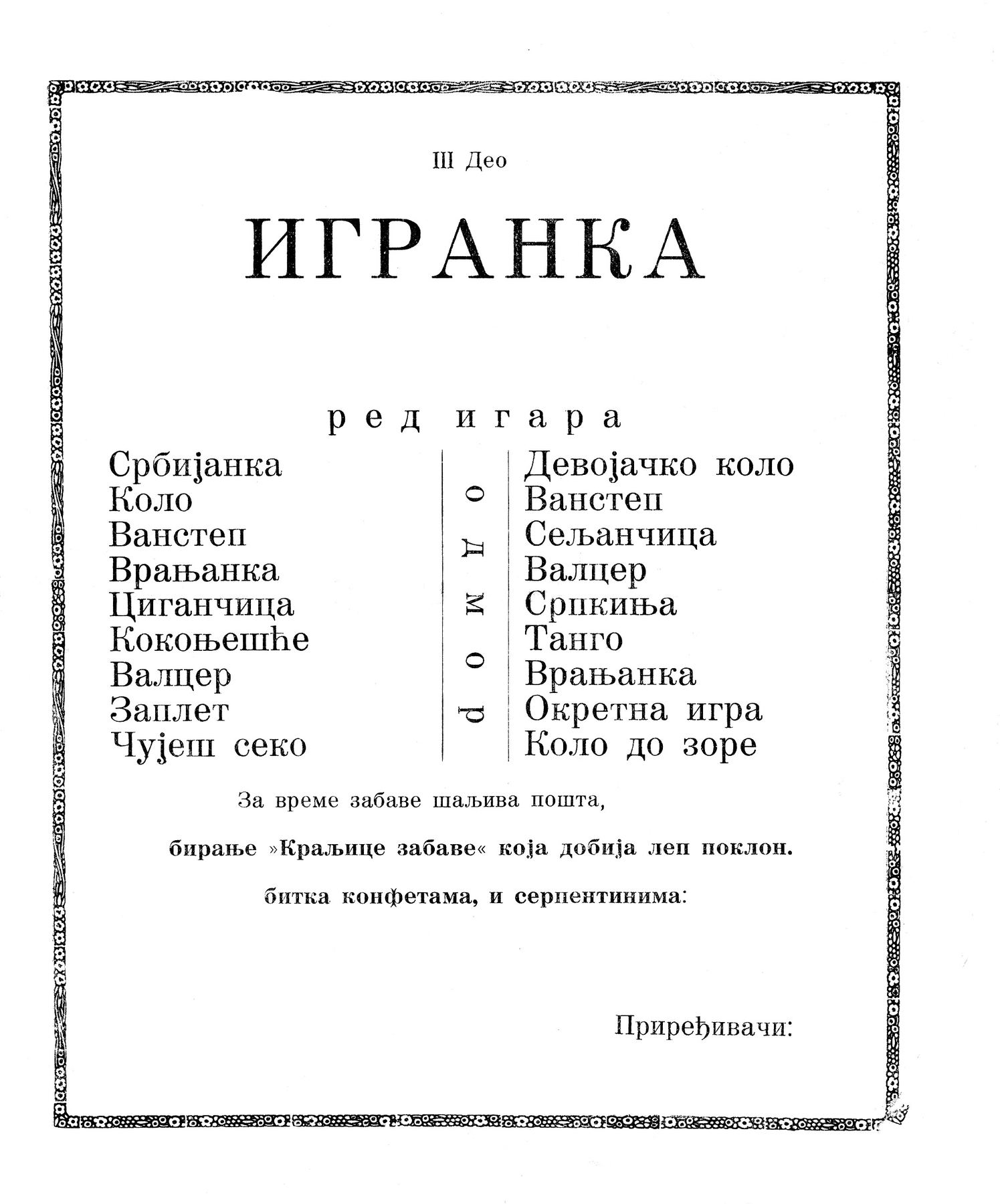 III Део

ИГРАНКА

ред игара

Србијанка
Коло
Ванстеп
Врањанка
Циганчица
Кокоњешће
Валцер
Заплет
Чујеш секо

одмор

Девојачко коло
Ванстеп
Сељанчица
Валцер
Српкиња
Танго
Врањанка
Окретна игра
Коло до зоре

За време забаве шаљива пошта,

бирање »Краљице забаве« која добија леп поклон.

битка конфетама, и серпентинима:

Приређивачи: